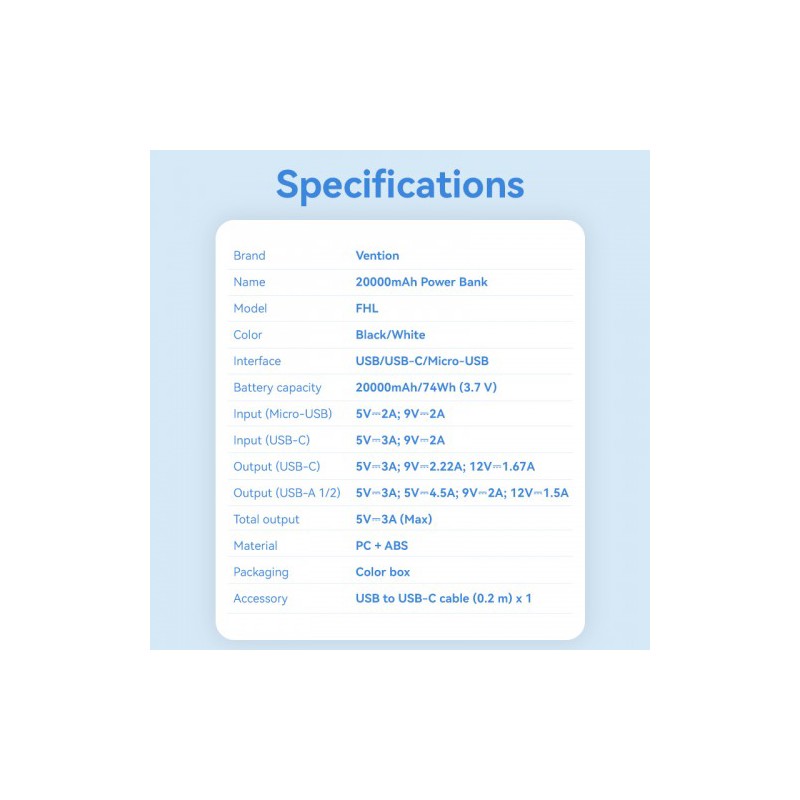 Specifications

Brand Vention
Name 20000mAh Power Bank
Model FHL
Color Black/White
Interface USB/USB-C/Micro-USB
Battery capacity 20000mAh/74Wh (3.7 V)
Input (Micro-USB) 5V⎓2A; 9V⎓2A
Input (USB-C) 5V⎓3A; 9V⎓2A
Output (USB-C) 5V⎓3A; 9V⎓2.22A; 12V⎓1.67A
Output (USB-A 1/2) 5V⎓3A; 5V⎓4.5A; 9V⎓2A; 12V⎓1.5A
Total output 5V⎓3A (Max)
Material PC + ABS
Packaging Color box
Accessory USB to USB-C cable (0.2 m) x 1